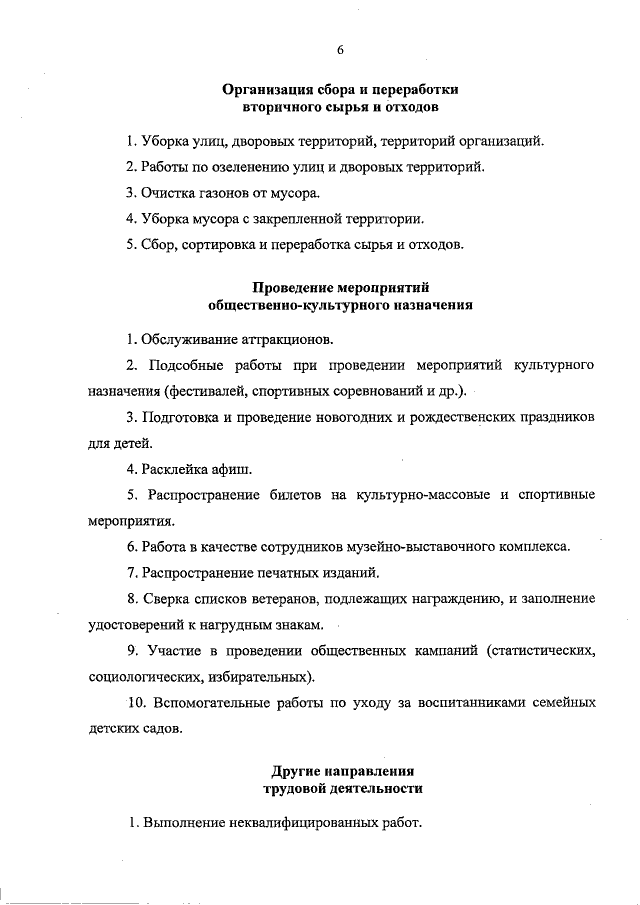 6

Организация сбора и переработки вторичного сырья и отходов

1. Уборка улиц, дворовых территорий, территорий организаций.

2. Работы по озеленению улиц и дворовых территорий.

3. Очистка газонов от мусора.

4. Уборка мусора с закрепленной территории.

5. Сбор, сортировка и переработка сырья и отходов.

Проведение мероприятий общественно-культурного назначения

1. Обслуживание аттракционов.

2. Подсобные работы при проведении мероприятий культурного назначения (фестивалей, спортивных соревнований и др.).

3. Подготовка и проведение новогодних и рождественских праздников для детей.

4. Расклейка афиш.

5. Распространение билетов на культурно-массовые и спортивные мероприятия.

6. Работа в качестве сотрудников музейно-выставочного комплекса.

7. Распространение печатных изданий.

8. Сверка списков ветеранов, подлежащих награждению, и заполнение удостоверений к нагрудным знакам.

9. Участие в проведении общественных кампаний (статистических, социологических, избирательных).

10. Вспомогательные работы по уходу за воспитанниками семейных детских садов.

Другие направления трудовой деятельности

1. Выполнение неквалифицированных работ.